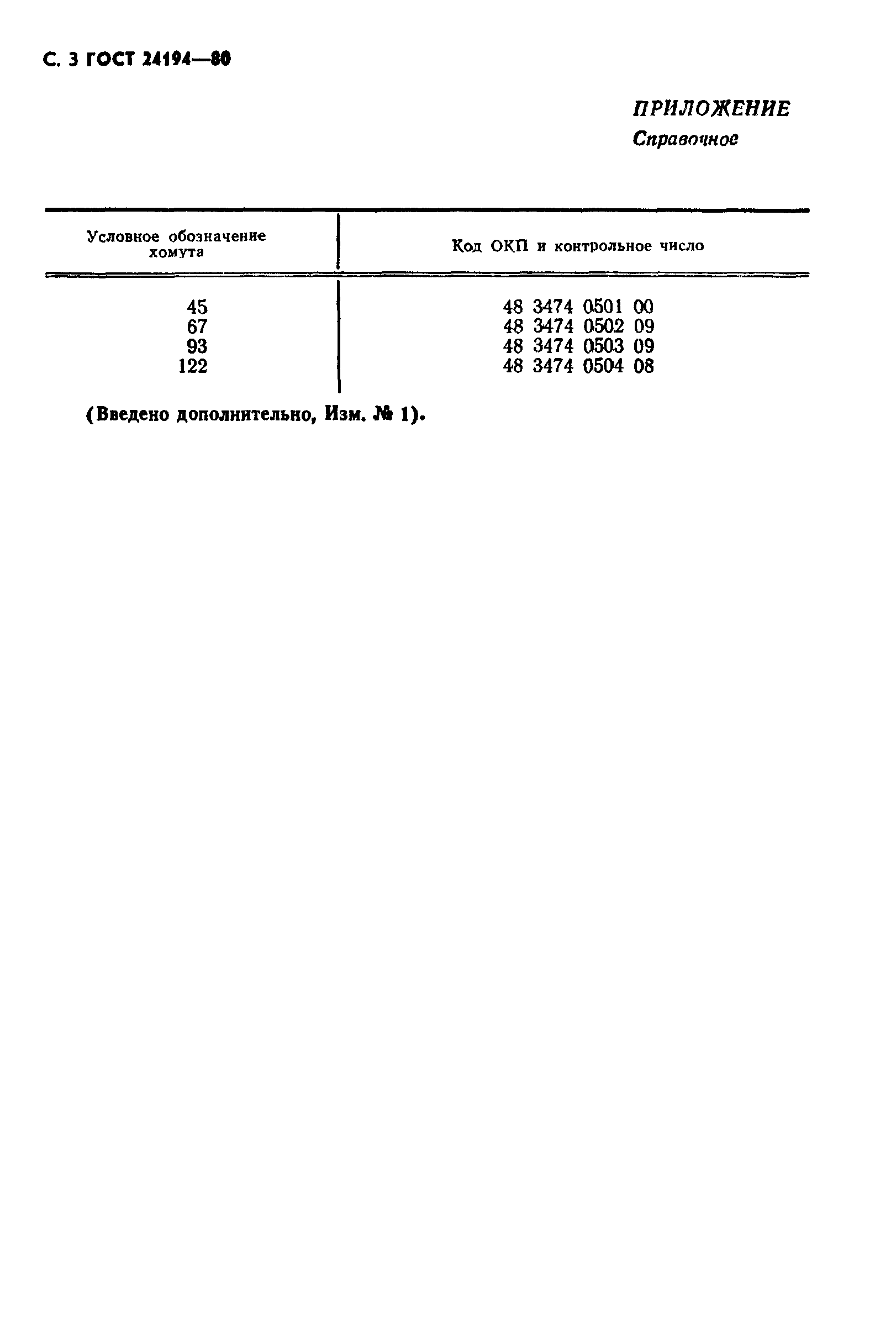 С. 3 ГОСТ 24194—80

ПРИЛОЖЕНИЕ
Справочное

| Условное обозначение хомута | Код ОКП и контрольное число |
|---|---|
| 45 | 48 3474 0501 00 |
| 67 | 48 3474 0502 09 |
| 93 | 48 3474 0503 09 |
| 122 | 48 3474 0504 08 |

(Введено дополнительно, Изм. № 1).